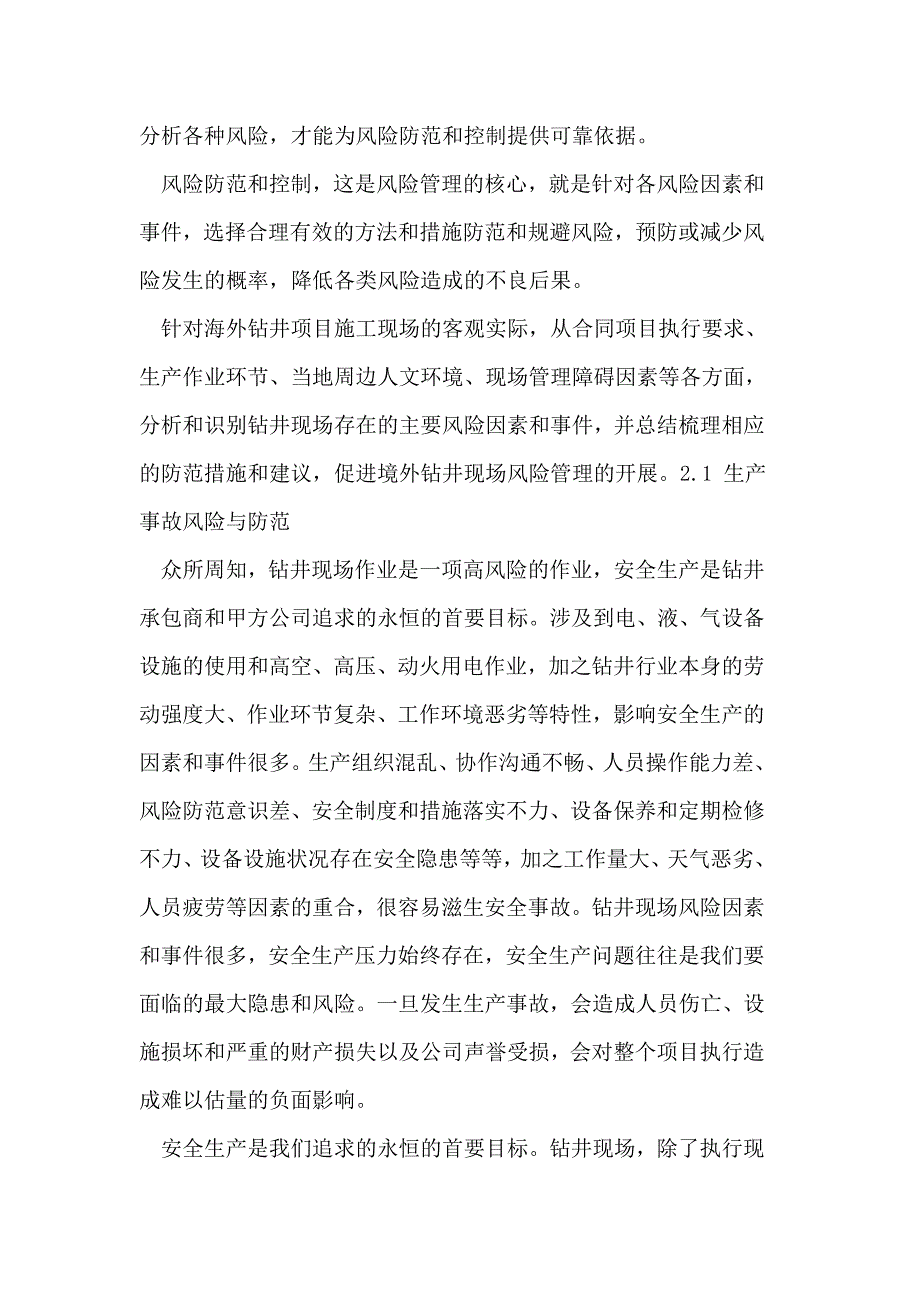 分析各种风险，才能为风险防范和控制提供可靠依据。

风险防范和控制，这是风险管理的核心，就是针对各风险因素和事件，选择合理有效的方法和措施防范和规避风险，预防或减少风险发生的概率，降低各类风险造成的不良后果。

针对海外钻井项目施工现场的客观实际，从合同项目执行要求、生产作业环节、当地周边人文环境、现场管理障碍因素等各方面，分析和识别钻井现场存在的主要风险因素和事件，并总结梳理相应的防范措施和建议，促进境外钻井现场风险管理的开展。2.1 生产事故风险与防范

众所周知，钻井现场作业是一项高风险的作业，安全生产是钻井承包商和甲方公司追求的永恒的首要目标。涉及到电、液、气设备设施的使用和高空、高压、动火用电作业，加之钻井行业本身的劳动强度大、作业环节复杂、工作环境恶劣等特性，影响安全生产的因素和事件很多。生产组织混乱、协作沟通不畅、人员操作能力差、风险防范意识差、安全制度和措施落实不力、设备保养和定期检修不力、设备设施状况存在安全隐患等等，加之工作量大、天气恶劣、人员疲劳等因素的重合，很容易滋生安全事故。钻井现场风险因素和事件很多，安全生产压力始终存在，安全生产问题往往是我们要面临的最大隐患和风险。一旦发生生产事故，会造成人员伤亡、设施损坏和严重的财产损失以及公司声誉受损，会对整个项目执行造成难以估量的负面影响。

安全生产是我们追求的永恒的首要目标。钻井现场，除了执行现